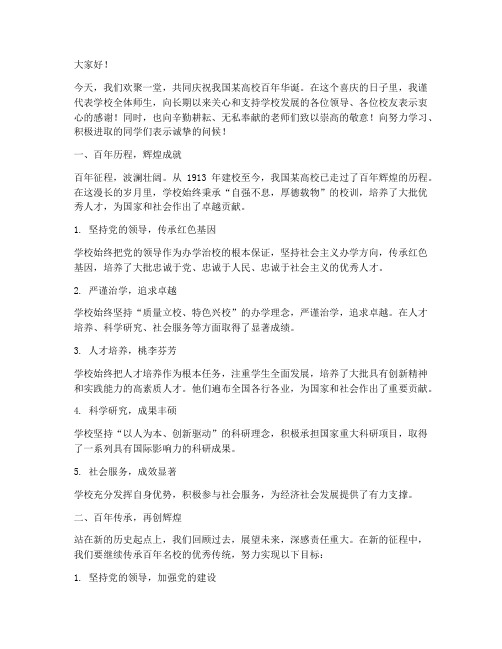 大家好！

今天，我们欢聚一堂，共同庆祝我国某高校百年华诞。在这个喜庆的日子里，我谨代表学校全体师生，向长期以来关心和支持学校发展的各位领导、各位校友表示衷心的感谢！同时，也向辛勤耕耘、无私奉献的老师们致以崇高的敬意！向努力学习、积极进取的同学们表示诚挚的问候！

一、百年历程，辉煌成就

百年征程，波澜壮阔。从 1913 年建校至今，我国某高校已走过了百年辉煌的历程。在这漫长的岁月里，学校始终秉承“自强不息，厚德载物”的校训，培养了大批优秀人才，为国家和社会作出了卓越贡献。

1. 坚持党的领导，传承红色基因

学校始终把党的领导作为办学治校的根本保证，坚持社会主义办学方向，传承红色基因，培养了大批忠诚于党、忠诚于人民、忠诚于社会主义的优秀人才。

2. 严谨治学，追求卓越

学校始终坚持“质量立校、特色兴校”的办学理念，严谨治学，追求卓越。在人才培养、科学研究、社会服务等方面取得了显著成绩。

3. 人才培养，桃李芬芳

学校始终把人才培养作为根本任务，注重学生全面发展，培养了大批具有创新精神和实践能力的高素质人才。他们遍布全国各行各业，为国家和社会作出了重要贡献。

4. 科学研究，成果丰硕

学校坚持“以人为本、创新驱动”的科研理念，积极承担国家重大科研项目，取得了一系列具有国际影响力的科研成果。

5. 社会服务，成效显著

学校充分发挥自身优势，积极参与社会服务，为经济社会发展提供了有力支撑。

二、百年传承，再创辉煌

站在新的历史起点上，我们回顾过去，展望未来，深感责任重大。在新的征程中，我们要继续传承百年名校的优秀传统，努力实现以下目标：

1. 坚持党的领导，加强党的建设